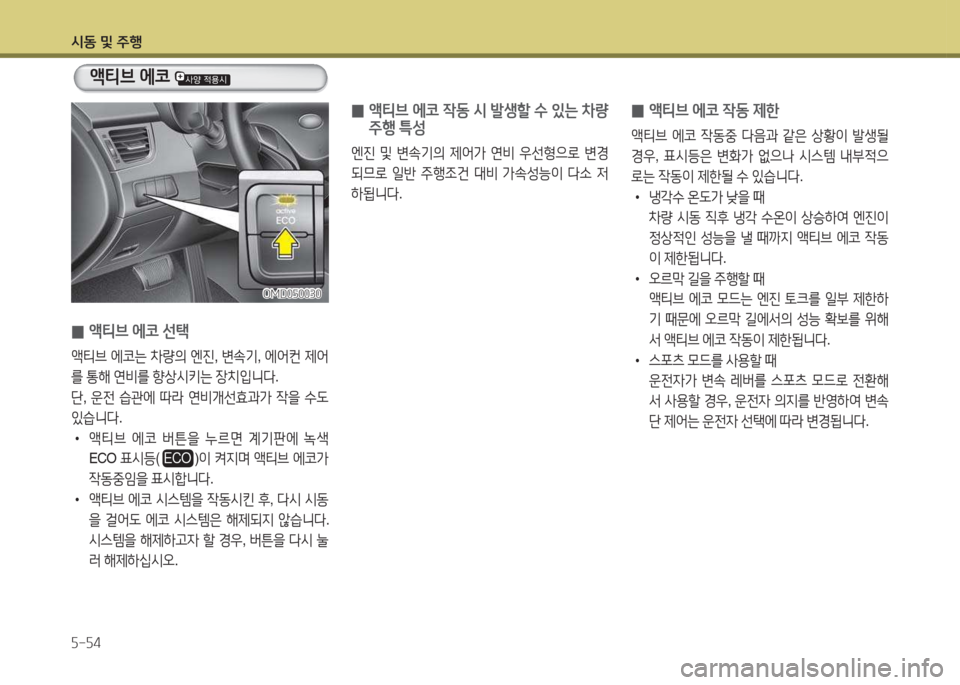 시동 및 주행

액티브 에코 사양 적용시

active ECO

OMD050030

■ 액티브 에코 선택

액티브 에코는 차량의 엔진, 변속기, 에어컨 제어를 통해 연비를 향상시키는 장치입니다.

단, 운전 습관에 따라 연비개선효과가 작을 수도 있습니다.

• 액티브 에코 버튼을 누르면 계기판에 녹색 ECO 표시등( ECO )이 켜지며 액티브 에코가 작동중임을 표시합니다.

• 액티브 에코 시스템을 작동시킨 후, 다시 시동을 걸어도 에코 시스템은 해제되지 않습니다. 시스템을 해제하고자 할 경우, 버튼을 다시 눌러 해제하십시오.

■ 액티브 에코 작동 시 발생할 수 있는 차량 주행 특성

엔진 및 변속기의 제어가 연비 우선형으로 변경되므로 일반 주행조건 대비 가속성능이 다소 저하됩니다.

■ 액티브 에코 작동 제한

액티브 에코 작동중 다음과 같은 상황이 발생될 경우, 표시등은 변화가 없으나 시스템 내부적으로는 작동이 제한될 수 있습니다.

• 냉각수 온도가 낮을 때
차량 시동 직후 냉각 수온이 상승하여 엔진이 정상적인 성능을 낼 때까지 액티브 에코 작동이 제한됩니다.

• 오르막 길을 주행할 때
액티브 에코 모드는 엔진 토크를 일부 제한하기 때문에 오르막 길에서의 성능 확보를 위해서 액티브 에코 작동이 제한됩니다.

• 스포츠 모드를 사용할 때
운전자가 변속 레버를 스포츠 모드로 전환해서 사용할 경우, 운전자 의지를 반영하여 변속단 제어는 운전자 선택에 따라 변경됩니다.

5-54

carmanualsonline.info